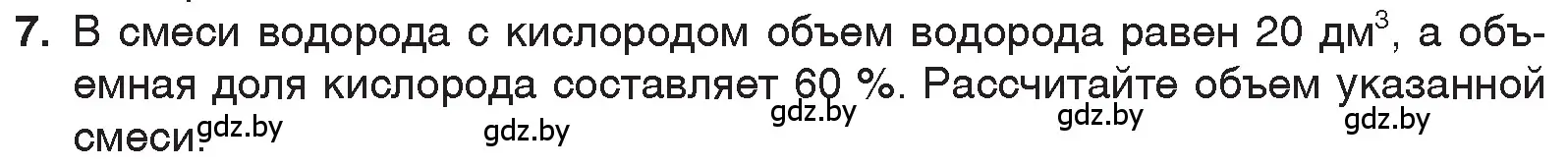 7. В смеси водорода с кислородом объем водорода равен 20 дм$^3$, а объемная доля кислорода составляет 60 %. Рассчитайте объем указанной смеси.

gdz.by gdz.by gdz.by gdz.by gdz.by